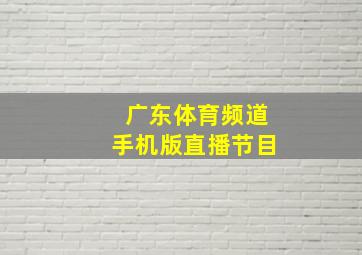 广东体育频道
手机版直播节目